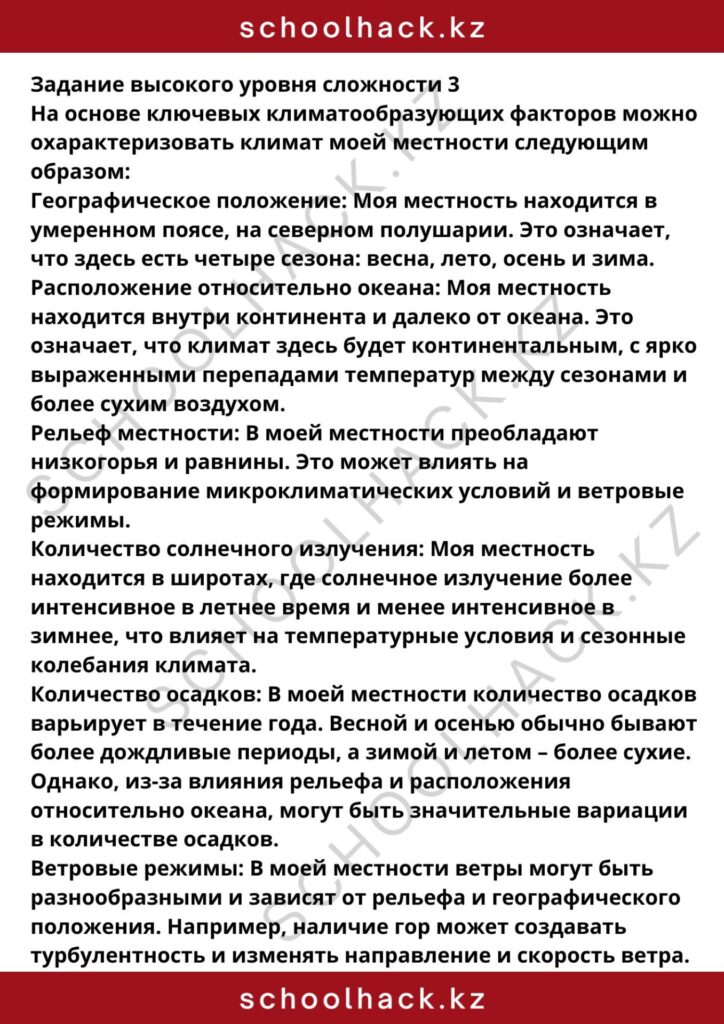 schoolhack.kz

Задание высокого уровня сложности 3

На основе ключевых климатообразующих факторов можно охарактеризовать климат моей местности следующим образом:

Географическое положение: Моя местность находится в умеренном поясе, на северном полушарии. Это означает, что здесь есть четыре сезона: весна, лето, осень и зима.

Расположение относительно океана: Моя местность находится внутри континента и далеко от океана. Это означает, что климат здесь будет континентальным, с ярко выраженными перепадами температур между сезонами и более сухим воздухом.

Рельеф местности: В моей местности преобладают низкогорья и равнины. Это может влиять на формирование микроклиматических условий и ветровые режимы.

Количество солнечного излучения: Моя местность находится в широтах, где солнечное излучение более интенсивное в летнее время и менее интенсивное в зимнее, что влияет на температурные условия и сезонные колебания климата.

Количество осадков: В моей местности количество осадков варьирует в течение года. Весной и осенью обычно бывают более дождливые периоды, а зимой и летом – более сухие. Однако, из-за влияния рельефа и расположения относительно океана, могут быть значительные вариации в количестве осадков.

Ветровые режимы: В моей местности ветры могут быть разнообразными и зависят от рельефа и географического положения. Например, наличие гор может создавать турбулентность и изменять направление и скорость ветра.

schoolhack.kz

SCHOOLHACK.KZ